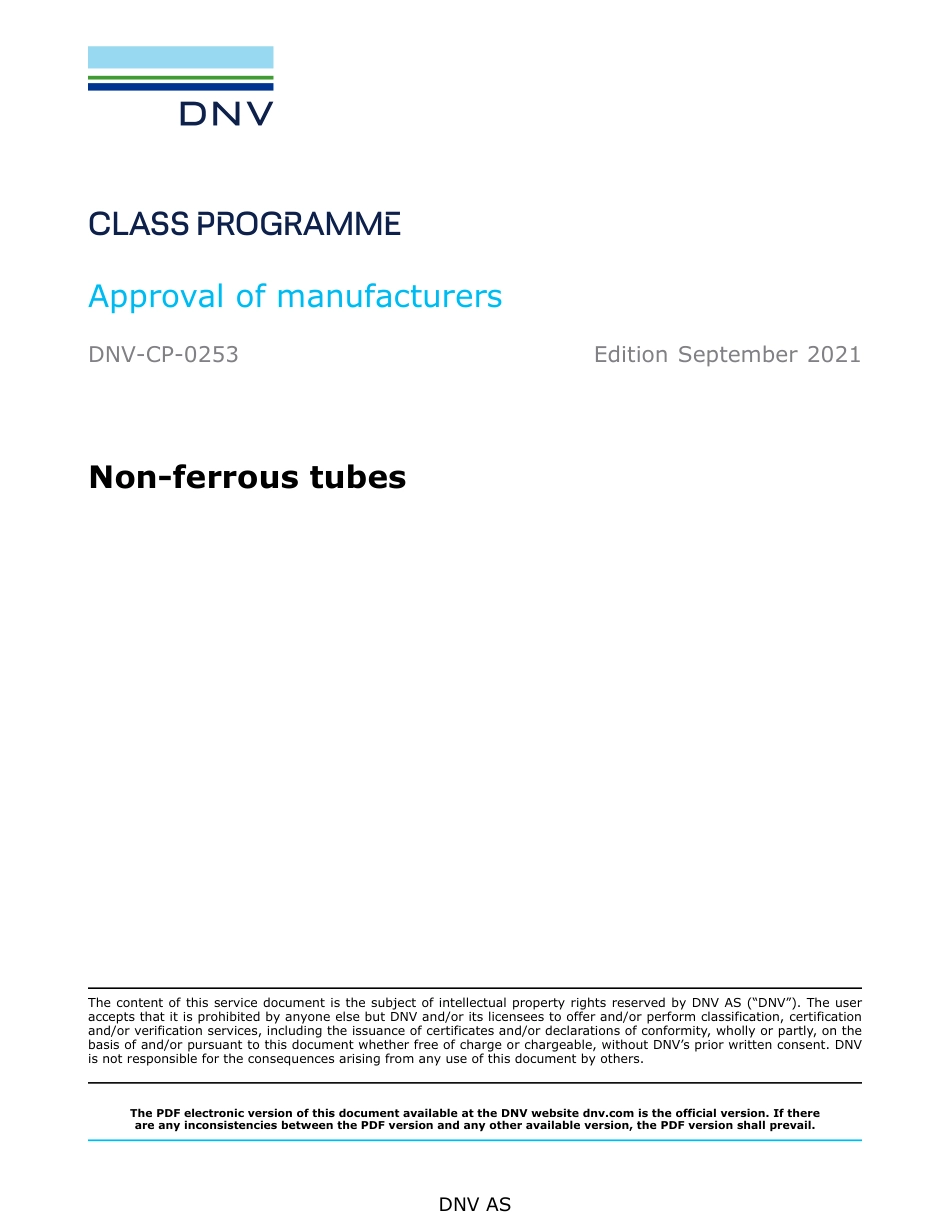 DNV

CLASS PROGRAMME

Approval of manufacturers

DNV-CP-0253

Edition September 2021

Non-ferrous tubes

The content of this service document is the subject of intellectual property rights reserved by DNV AS ("DNV"). The user accepts that it is prohibited by anyone else but DNV and/or its licensees to offer and/or perform classification, certification and/or verification services, including the issuance of certificates and/or declarations of conformity, wholly or partly, on the basis of and/or pursuant to this document whether free of charge or chargeable, without DNV's prior written consent. DNV is not responsible for the consequences arising from any use of this document by others.

The PDF electronic version of this document available at the DNV website dnv.com is the official version. If there are any inconsistencies between the PDF version and any other available version, the PDF version shall prevail.

DNV AS